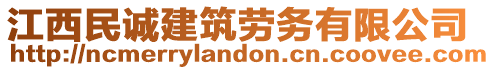 江西民诚建筑劳务有限公司
http://ncmerrylandon.cn.coovee.com